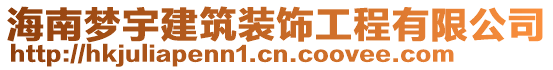 海南梦宇建筑装饰工程有限公司
http://hkjuliapenn1.cn.coovee.com